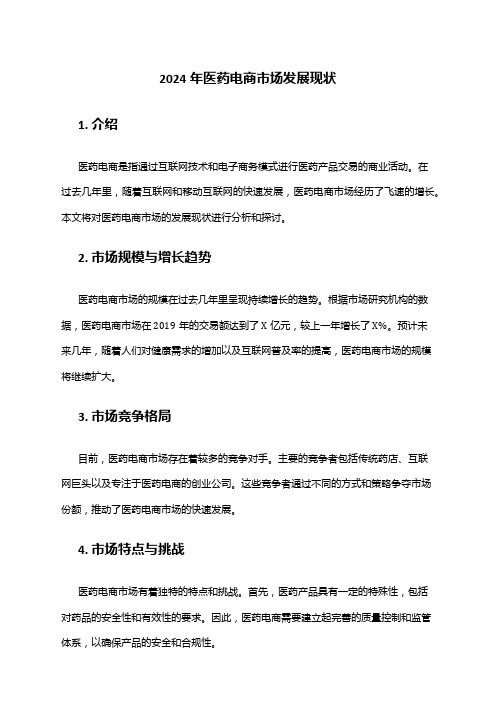 2024 年医药电商市场发展现状

1. 介绍

医药电商是指通过互联网技术和电子商务模式进行医药产品交易的商业活动。在过去几年里，随着互联网和移动互联网的快速发展，医药电商市场经历了飞速的增长。本文将对医药电商市场的发展现状进行分析和探讨。

2. 市场规模与增长趋势

医药电商市场的规模在过去几年里呈现持续增长的趋势。根据市场研究机构的数据，医药电商市场在 2019 年的交易额达到了 X 亿元，较上一年增长了 X%。预计未来几年，随着人们对健康需求的增加以及互联网普及率的提高，医药电商市场的规模将继续扩大。

3. 市场竞争格局

目前，医药电商市场存在着较多的竞争对手。主要的竞争者包括传统药店、互联网巨头以及专注于医药电商的创业公司。这些竞争者通过不同的方式和策略争夺市场份额，推动了医药电商市场的快速发展。

4. 市场特点与挑战

医药电商市场有着独特的特点和挑战。首先，医药产品具有一定的特殊性，包括对药品的安全性和有效性的要求。因此，医药电商需要建立起完善的质量控制和监管体系，以确保产品的安全和合规性。